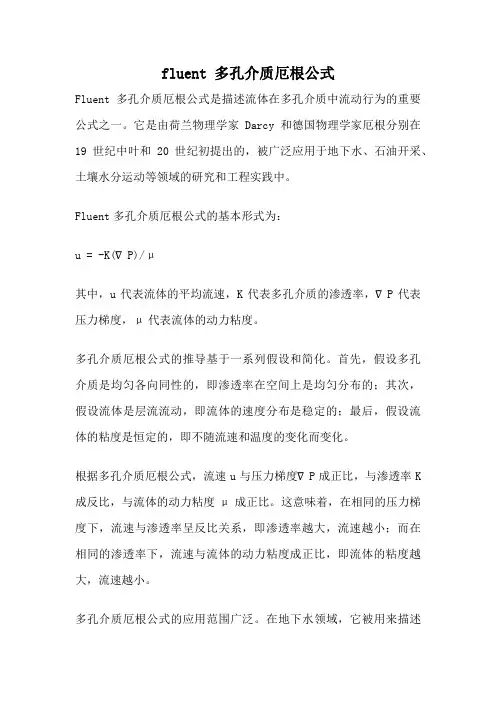 fluent 多孔介质厄根公式

Fluent 多孔介质厄根公式是描述流体在多孔介质中流动行为的重要公式之一。它是由荷兰物理学家 Darcy 和德国物理学家厄根分别在 19 世纪中叶和 20 世纪初提出的，被广泛应用于地下水、石油开采、土壤水分运动等领域的研究和工程实践中。

Fluent 多孔介质厄根公式的基本形式为：

$u = -K(\nabla P)/\mu$

其中，u 代表流体的平均流速，K 代表多孔介质的渗透率，∇P 代表压力梯度，μ 代表流体的动力粘度。

多孔介质厄根公式的推导基于一系列假设和简化。首先，假设多孔介质是均匀各向同性的，即渗透率在空间上是均匀分布的；其次，假设流体是层流流动，即流体的速度分布是稳定的；最后，假设流体的粘度是恒定的，即不随流速和温度的变化而变化。

根据多孔介质厄根公式，流速 u 与压力梯度∇P 成正比，与渗透率 K 成反比，与流体的动力粘度 μ 成正比。这意味着，在相同的压力梯度下，流速与渗透率呈反比关系，即渗透率越大，流速越小；而在相同的渗透率下，流速与流体的动力粘度成正比，即流体的粘度越大，流速越小。

多孔介质厄根公式的应用范围广泛。在地下水领域，它被用来描述